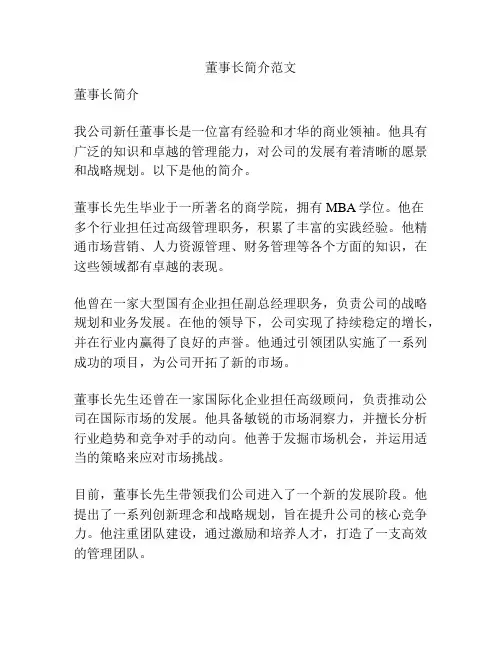 董事长简介范文

董事长简介

我公司新任董事长是一位富有经验和才华的商业领袖。他具有广泛的知识和卓越的管理能力，对公司的发展有着清晰的愿景和战略规划。以下是他的简介。

董事长先生毕业于一所著名的商学院，拥有 MBA 学位。他在多个行业担任过高级管理职务，积累了丰富的实践经验。他精通市场营销、人力资源管理、财务管理等各个方面的知识，在这些领域都有卓越的表现。

他曾在一家大型国有企业担任副总经理职务，负责公司的战略规划和业务发展。在他的领导下，公司实现了持续稳定的增长，并在行业内赢得了良好的声誉。他通过引领团队实施了一系列成功的项目，为公司开拓了新的市场。

董事长先生还曾在一家国际化企业担任高级顾问，负责推动公司在国际市场的发展。他具备敏锐的市场洞察力，并擅长分析行业趋势和竞争对手的动向。他善于发掘市场机会，并运用适当的策略来应对市场挑战。

目前，董事长先生带领我们公司进入了一个新的发展阶段。他提出了一系列创新理念和战略规划，旨在提升公司的核心竞争力。他注重团队建设，通过激励和培养人才，打造了一支高效的管理团队。